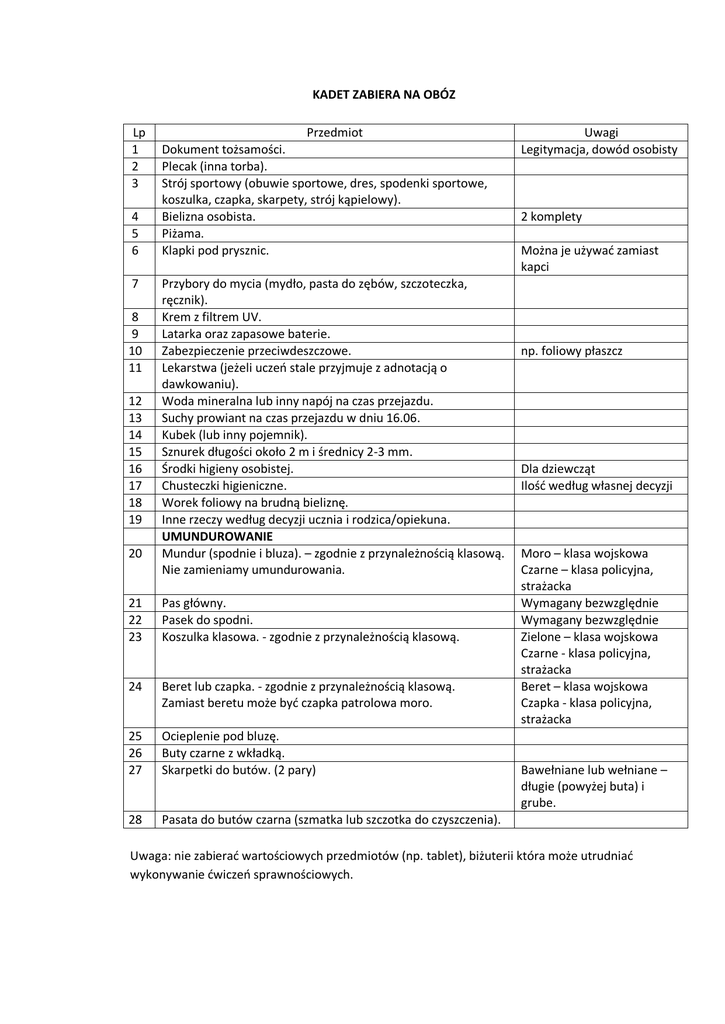 KADET ZABIERA NA OBÓZ

| Lp | Przedmiot | Uwagi |
|---|---|---|
| 1 | Dokument tożsamości. | Legitymacja, dowód osobisty |
| 2 | Plecak (inna torba). | |
| 3 | Strój sportowy (obuwie sportowe, dres, spodenki sportowe, koszulka, czapka, skarpety, strój kąpielowy). | |
| 4 | Bielizna osobista. | 2 komplety |
| 5 | Piżama. | |
| 6 | Klapki pod prysznic. | Można je używać zamiast kapci |
| 7 | Przybory do mycia (mydło, pasta do zębów, szczoteczka, ręcznik). | |
| 8 | Krem z filtrem UV. | |
| 9 | Latarka oraz zapasowe baterie. | |
| 10 | Zabezpieczenie przeciwdeszczowe. | np. foliowy płaszcz |
| 11 | Lekarstwa (jeżeli uczeń stale przyjmuje z adnotacją o dawkowaniu). | |
| 12 | Woda mineralna lub inny napój na czas przejazdu. | |
| 13 | Suchy prowiant na czas przejazdu w dniu 16.06. | |
| 14 | Kubek (lub inny pojemnik). | |
| 15 | Sznurek długości około 2 m i średnicy 2-3 mm. | |
| 16 | Środki higieny osobistej. | Dla dziewcząt |
| 17 | Chusteczki higieniczne. | Ilość według własnej decyzji |
| 18 | Worek foliowy na brudną bieliznę. | |
| 19 | Inne rzeczy według decyzji ucznia i rodzica/opiekuna. | |
| | UMUNDUROWANIE | |
| 20 | Mundur (spodnie i bluza). – zgodnie z przynależnością klasową. Nie zamieniamy umundurowania. | Moro – klasa wojskowa Czarne – klasa policyjna, strażacka |
| 21 | Pas główny. | Wymagany bezwzględnie |
| 22 | Pasek do spodni. | Wymagany bezwzględnie |
| 23 | Koszulka klasowa. - zgodnie z przynależnością klasową. | Zielone – klasa wojskowa Czarne - klasa policyjna, strażacka |
| 24 | Beret lub czapka. - zgodnie z przynależnością klasową. Zamiast beretu może być czapka patrolowa moro. | Beret – klasa wojskowa Czapka - klasa policyjna, strażacka |
| 25 | Ocieplenie pod bluzę. | |
| 26 | Buty czarne z wkładką. | |
| 27 | Skarpetki do butów. (2 pary) | Bawełniane lub wełniane – długie (powyżej buta) i grube. |
| 28 | Pasata do butów czarna (szmatka lub szczotka do czyszczenia). | |

Uwaga: nie zabierać wartościowych przedmiotów (np. tablet), biżuterii która może utrudniać wykonywanie ćwiczeń sprawnościowych.